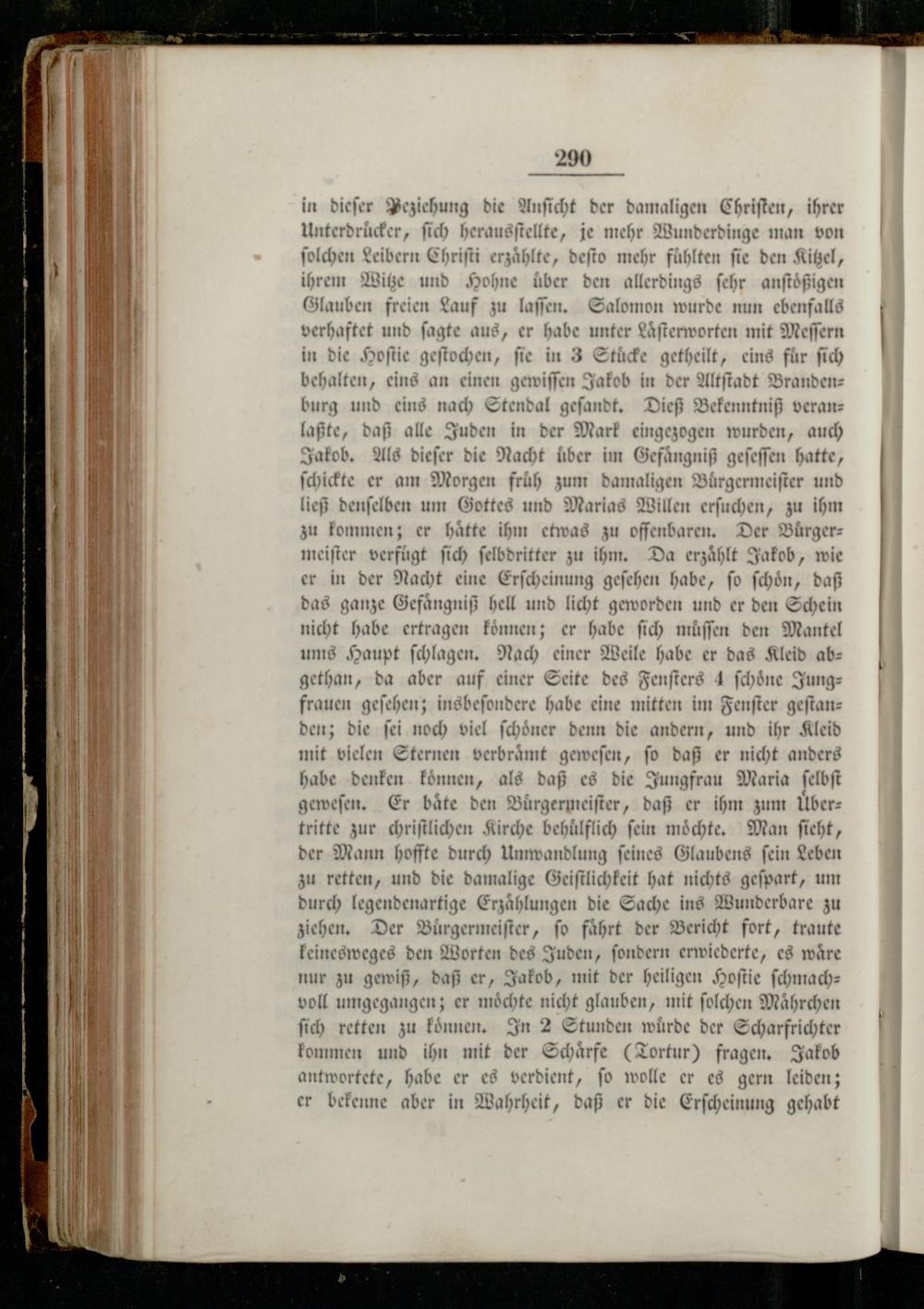 290

in dieser Beziehung die Ansicht der damaligen Christen, ihrer Unterdrücker, sich herausstellte, je mehr Wunderdinge man von solchen Leibern Christi erzählte, desto mehr fühlten sie den Kitzel, ihrem Witze und Hohne über den allerdings sehr anstößigen Glauben freien Lauf zu lassen. Salomon wurde nun ebenfalls verhaftet und sagte aus, er habe unter Lästerworten mit Messern in die Hostie gestochen, sie in 3 Stücke getheilt, eins für sich behalten, eins an einen gewissen Jakob in der Altstadt Brandenburg und eins nach Stendal gesandt. Dieß Bekenntniß veranlaßte, daß alle Juden in der Mark eingezogen wurden, auch Jakob. Als dieser die Nacht über im Gefängniß gesessen hatte, schickte er am Morgen früh zum damaligen Bürgermeister und ließ denselben um Gottes und Marias Willen ersuchen, zu ihm zu kommen; er hätte ihm etwas zu offenbaren. Der Bürgermeister verfügt sich selbdritter zu ihm. Da erzählt Jakob, wie er in der Nacht eine Erscheinung gesehen habe, so schön, daß das ganze Gefängniß hell und licht geworden und er den Schein nicht habe ertragen können; er habe sich müssen den Mantel ums Haupt schlagen. Nach einer Weile habe er das Kleid abgethan, da aber auf einer Seite des Fensters 4 schöne Jungfrauen gesehen; insbesondere habe eine mitten im Fenster gestanden; die sei noch viel schöner denn die andern, und ihr Kleid mit vielen Sternen verbrämt gewesen, so daß er nicht anders habe denken können, als daß es die Jungfrau Maria selbst gewesen. Er bäte den Bürgermeister, daß er ihm zum Übertritte zur christlichen Kirche behülflich sein möchte. Man sieht, der Mann hoffte durch Umwandlung seines Glaubens sein Leben zu retten, und die damalige Geistlichkeit hat nichts gespart, um durch legendenartige Erzählungen die Sache ins Wunderbare zu ziehen. Der Bürgermeister, so fährt der Bericht fort, traute keinesweges den Worten des Juden, sondern erwiederte, es wäre nur zu gewiß, daß er, Jakob, mit der heiligen Hostie schmachvoll umgegangen; er möchte nicht glauben, mit solchen Mährchen sich retten zu können. In 2 Stunden würde der Scharfrichter kommen und ihn mit der Schärfe (Tortur) fragen. Jakob antwortete, habe er es verdient, so wolle er es gern leiden; er bekenne aber in Wahrheit, daß er die Erscheinung gehabt